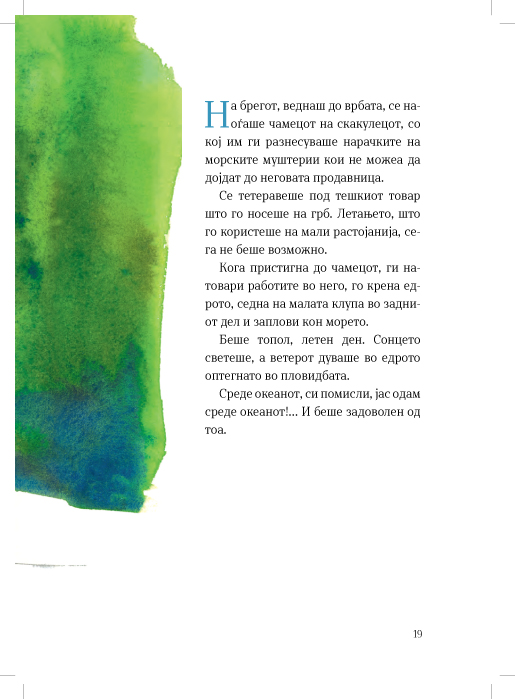 На брегот, веднаш до врбата, се наоѓаше чамецот на скакулецот, со кој им ги разнесуваше нарачките на морските муштерии кои не можеа да дојдат до неговата продавница.

Се тетеравеше под тешкиот товар што го носеше на грб. Летањето, што го користеше на мали растојанија, сега не беше возможно.

Кога пристигна до чамецот, ги натовари работите во него, го крена едрото, седна на малата клупа во задниот дел и заплови кон морето.

Беше топол, летен ден. Сонцето светеше, а ветерот дуваше во едрото оптегнато во пловидбата.

Среде океанот, си помисли, јас одам среде океанот!... И беше задоволен од тоа.

19